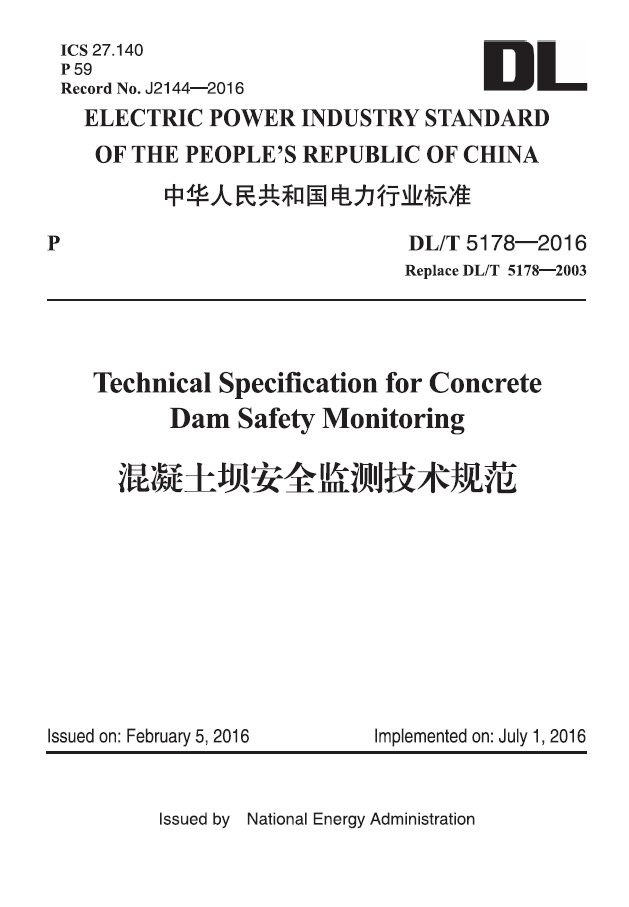 ICS 27.140
P 59
Record No. J2144—2016

DL

ELECTRIC POWER INDUSTRY STANDARD
OF THE PEOPLE'S REPUBLIC OF CHINA
中华人民共和国电力行业标准

P

DL/T 5178—2016
Replace DL/T 5178—2003

Technical Specification for Concrete
Dam Safety Monitoring
混凝土坝安全监测技术规范

Issued on: February 5, 2016

Implemented on: July 1, 2016

Issued by National Energy Administration